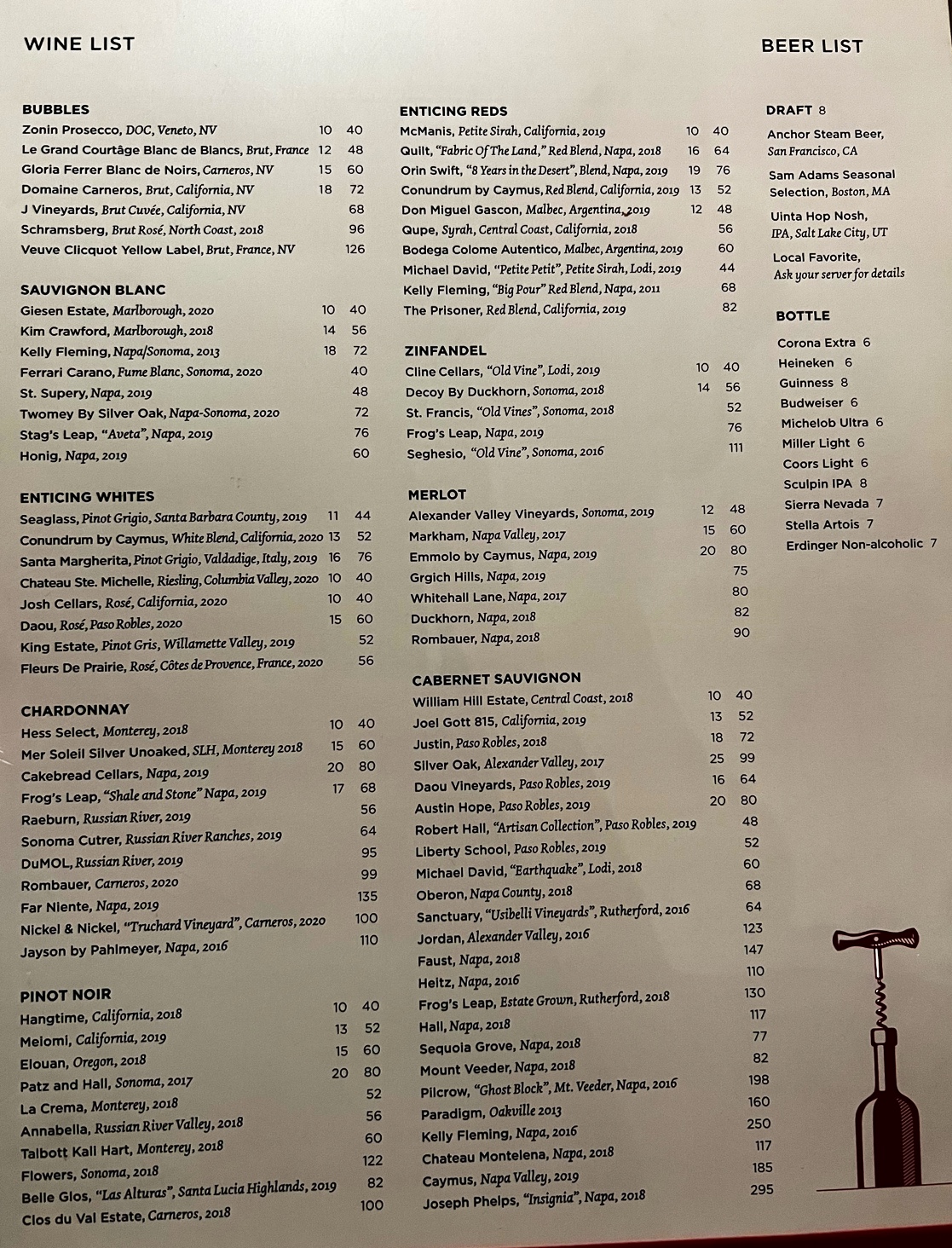 WINE LIST

BUBBLES
Zonin Prosecco, DOC, Veneto, NV 10 40
Le Grand Courtâge Blanc de Blancs, Brut, France 12 48
Gloria Ferrer Blanc de Noirs, Carneros, NV 15 60
Domaine Carneros, Brut, California, NV 18 72
J Vineyards, Brut Cuvée, California, NV 68
Schramsberg, Brut Rosé, North Coast, 2018 96
Veuve Clicquot Yellow Label, Brut, France, NV 126

SAUVIGNON BLANC
Giesen Estate, Marlborough, 2020 10 40
Kim Crawford, Marlborough, 2018 14 56
Kelly Fleming, Napa/Sonoma, 2013 18 72
Ferrari Carano, Fume Blanc, Sonoma, 2020 40
St. Supery, Napa, 2019 48
Twomey By Silver Oak, Napa-Sonoma, 2020 72
Stag's Leap, "Aveta", Napa, 2019 76
Honig, Napa, 2019 60

ENTICING WHITES
Seaglass, Pinot Grigio, Santa Barbara County, 2019 11 44
Conundrum by Caymus, White Blend, California, 2020 13 52
Santa Margherita, Pinot Grigio, Valdadige, Italy, 2019 16 76
Chateau Ste. Michelle, Riesling, Columbia Valley, 2020 10 40
Josh Cellars, Rosé, California, 2020 10 40
Daou, Rosé, Paso Robles, 2020 15 60
King Estate, Pinot Gris, Willamette Valley, 2019 52
Fleurs De Prairie, Rosé, Côtes de Provence, France, 2020 56

CHARDONNAY
Hess Select, Monterey, 2018 10 40
Mer Soleil Silver Unoaked, SLH, Monterey 2018 15 60
Cakebread Cellars, Napa, 2019 20 80
Frog's Leap, "Shale and Stone" Napa, 2019 17 68
Raeburn, Russian River, 2019 56
Sonoma Cutrer, Russian River Ranches, 2019 64
DuMOL, Russian River, 2019 95
Rombauer, Carneros, 2020 99
Far Niente, Napa, 2019 135
Nickel & Nickel, "Truchard Vineyard", Carneros, 2020 100
Jayson by Pahlmeyer, Napa, 2016 110

PINOT NOIR
Hangtime, California, 2018 10 40
Melomi, California, 2019 13 52
Elouan, Oregon, 2018 15 60
Patz and Hall, Sonoma, 2017 20 80
La Crema, Monterey, 2018 52
Annabella, Russian River Valley, 2018 56
Talbott Kali Hart, Monterey, 2018 60
Flowers, Sonoma, 2018 122
Belle Glos, "Las Alturas", Santa Lucia Highlands, 2019 82
Clos du Val Estate, Carneros, 2018 100

ENTICING REDS
McManis, Petite Sirah, California, 2019 10 40
Quilt, "Fabric Of The Land," Red Blend, Napa, 2018 16 64
Orin Swift, "8 Years in the Desert", Blend, Napa, 2019 19 76
Conundrum by Caymus, Red Blend, California, 2019 13 52
Don Miguel Gascon, Malbec, Argentina, 2019 12 48
Qupe, Syrah, Central Coast, California, 2018 56
Bodega Colome Autentico, Malbec, Argentina, 2019 60
Michael David, "Petite Petit", Petite Sirah, Lodi, 2019 44
Kelly Fleming, "Big Pour" Red Blend, Napa, 2011 68
The Prisoner, Red Blend, California, 2019 82

ZINFANDEL
Cline Cellars, "Old Vine", Lodi, 2019 10 40
Decoy By Duckhorn, Sonoma, 2018 14 56
St. Francis, "Old Vines", Sonoma, 2018 52
Frog's Leap, Napa, 2019 76
Seghesio, "Old Vine", Sonoma, 2016 111

MERLOT
Alexander Valley Vineyards, Sonoma, 2019 12 48
Markham, Napa Valley, 2017 15 60
Emmolo by Caymus, Napa, 2019 20 80
Grgich Hills, Napa, 2019 75
Whitehall Lane, Napa, 2017 80
Duckhorn, Napa, 2018 82
Rombauer, Napa, 2018 90

CABERNET SAUVIGNON
William Hill Estate, Central Coast, 2018 10 40
Joel Gott 815, California, 2019 13 52
Justin, Paso Robles, 2018 18 72
Silver Oak, Alexander Valley, 2017 25 99
Daou Vineyards, Paso Robles, 2019 16 64
Austin Hope, Paso Robles, 2019 20 80
Robert Hall, "Artisan Collection", Paso Robles, 2019 48
Liberty School, Paso Robles, 2019 52
Michael David, "Earthquake", Lodi, 2018 60
Oberon, Napa County, 2018 68
Sanctuary, "Usibelli Vineyards", Rutherford, 2016 64
Jordan, Alexander Valley, 2016 123
Faust, Napa, 2018 147
Heitz, Napa, 2016 110
Frog's Leap, Estate Grown, Rutherford, 2018 130
Hall, Napa, 2018 117
Sequoia Grove, Napa, 2018 77
Mount Veeder, Napa, 2018 82
Pilcrow, "Ghost Block", Mt. Veeder, Napa, 2016 198
Paradigm, Oakville 2013 160
Kelly Fleming, Napa, 2016 250
Chateau Montelena, Napa, 2018 117
Caymus, Napa Valley, 2019 185
Joseph Phelps, "Insignia", Napa, 2018 295

BEER LIST

DRAFT 8
Anchor Steam Beer, San Francisco, CA
Sam Adams Seasonal Selection, Boston, MA
Uinta Hop Nosh, IPA, Salt Lake City, UT
Local Favorite, Ask your server for details

BOTTLE
Corona Extra 6
Heineken 6
Guinness 8
Budweiser 6
Michelob Ultra 6
Miller Light 6
Coors Light 6
Sculpin IPA 8
Sierra Nevada 7
Stella Artois 7
Erdinger Non-alcoholic 7